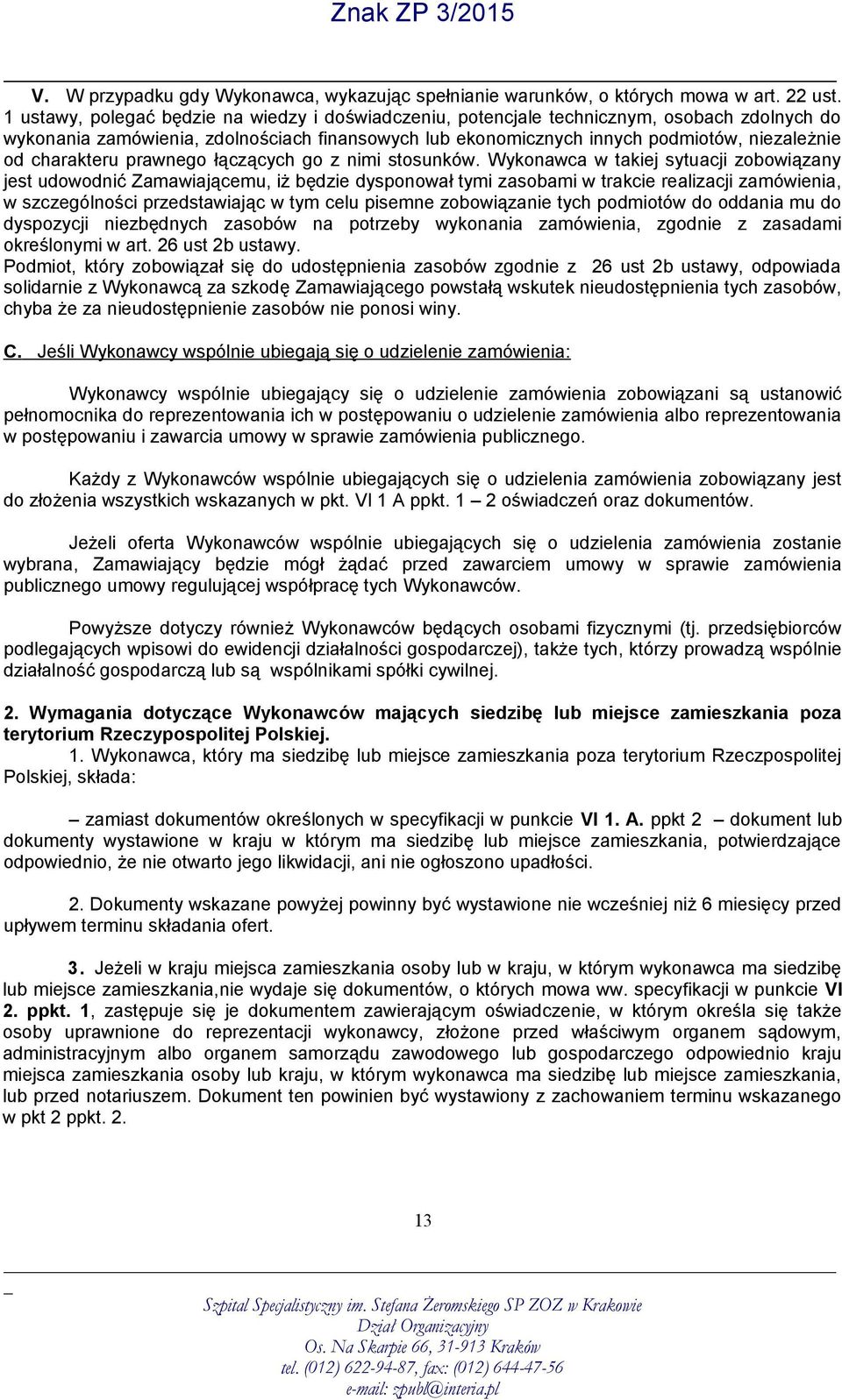 Znak ZP 3/2015

V. W przypadku gdy Wykonawca, wykazując spełnianie warunków, o których mowa w art. 22 ust. 1 ustawy, polegać będzie na wiedzy i doświadczeniu, potencjale technicznym, osobach zdolnych do wykonania zamówienia, zdolnościach finansowych lub ekonomicznych innych podmiotów, niezależnie od charakteru prawnego łączących go z nimi stosunków. Wykonawca w takiej sytuacji zobowiązany jest udowodnić Zamawiającemu, iż będzie dysponował tymi zasobami w trakcie realizacji zamówienia, w szczególności przedstawiając w tym celu pisemne zobowiązanie tych podmiotów do oddania mu do dyspozycji niezbędnych zasobów na potrzeby wykonania zamówienia, zgodnie z zasadami określonymi w art. 26 ust 2b ustawy.
Podmiot, który zobowiązał się do udostępnienia zasobów zgodnie z 26 ust 2b ustawy, odpowiada solidarnie z Wykonawcą za szkodę Zamawiającego powstałą wskutek nieudostępnienia tych zasobów, chyba że za nieudostępnienie zasobów nie ponosi winy.

C. Jeśli Wykonawcy wspólnie ubiegają się o udzielenie zamówienia:

Wykonawcy wspólnie ubiegający się o udzielenie zamówienia zobowiązani są ustanowić pełnomocnika do reprezentowania ich w postępowaniu o udzielenie zamówienia albo reprezentowania w postępowaniu i zawarcia umowy w sprawie zamówienia publicznego.

Każdy z Wykonawców wspólnie ubiegających się o udzielenia zamówienia zobowiązany jest do złożenia wszystkich wskazanych w pkt. VI 1 A ppkt. 1 – 2 oświadczeń oraz dokumentów.

Jeżeli oferta Wykonawców wspólnie ubiegających się o udzielenia zamówienia zostanie wybrana, Zamawiający będzie mógł żądać przed zawarciem umowy w sprawie zamówienia publicznego umowy regulującej współpracę tych Wykonawców.

Powyższe dotyczy również Wykonawców będących osobami fizycznymi (tj. przedsiębiorców podlegających wpisowi do ewidencji działalności gospodarczej), także tych, którzy prowadzą wspólnie działalność gospodarczą lub są wspólnikami spółki cywilnej.

2. Wymagania dotyczące Wykonawców mających siedzibę lub miejsce zamieszkania poza terytorium Rzeczypospolitej Polskiej.
1. Wykonawca, który ma siedzibę lub miejsce zamieszkania poza terytorium Rzeczpospolitej Polskiej, składa:

– zamiast dokumentów określonych w specyfikacji w punkcie VI 1. A. ppkt 2 – dokument lub dokumenty wystawione w kraju w którym ma siedzibę lub miejsce zamieszkania, potwierdzające odpowiednio, że nie otwarto jego likwidacji, ani nie ogłoszono upadłości.

2. Dokumenty wskazane powyżej powinny być wystawione nie wcześniej niż 6 miesięcy przed upływem terminu składania ofert.

3. Jeżeli w kraju miejsca zamieszkania osoby lub w kraju, w którym wykonawca ma siedzibę lub miejsce zamieszkania,nie wydaje się dokumentów, o których mowa ww. specyfikacji w punkcie VI 2. ppkt. 1, zastępuje się je dokumentem zawierającym oświadczenie, w którym określa się także osoby uprawnione do reprezentacji wykonawcy, złożone przed właściwym organem sądowym, administracyjnym albo organem samorządu zawodowego lub gospodarczego odpowiednio kraju miejsca zamieszkania osoby lub kraju, w którym wykonawca ma siedzibę lub miejsce zamieszkania, lub przed notariuszem. Dokument ten powinien być wystawiony z zachowaniem terminu wskazanego w pkt 2 ppkt. 2.

13

Szpital Specjalistyczny im. Stefana Żeromskiego SP ZOZ w Krakowie
Dział Organizacyjny
Os. Na Skarpie 66, 31-913 Kraków
tel. (012) 622-94-87, fax: (012) 644-47-56
e-mail: zpubl@interia.pl